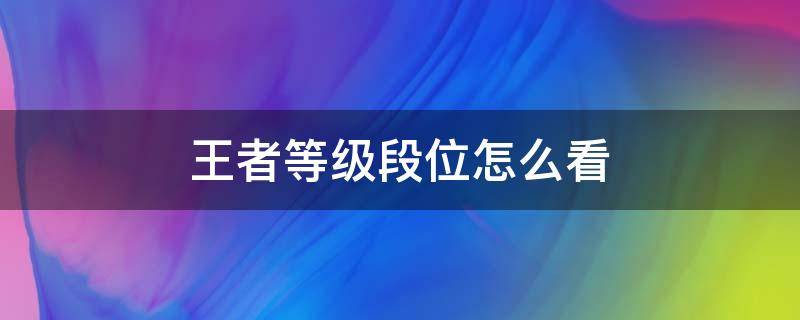 王者等级段位怎么看